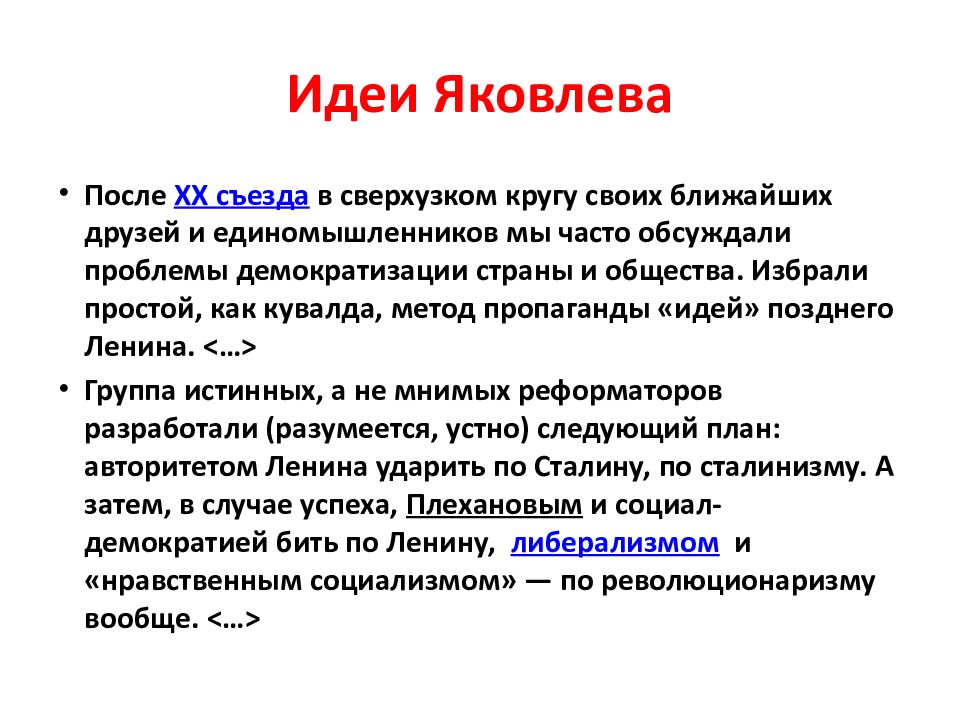 Идеи Яковлева

• После XX съезда в сверхузком кругу своих ближайших друзей и единомышленников мы часто обсуждали проблемы демократизации страны и общества. Избрали простой, как кувалда, метод пропаганды «идей» позднего Ленина. <…>

• Группа истинных, а не мнимых реформаторов разработали (разумеется, устно) следующий план: авторитетом Ленина ударить по Сталину, по сталинизму. А затем, в случае успеха, Плехановым и социал-демократией бить по Ленину, либерализмом и «нравственным социализмом» — по революционаризму вообще. <…>